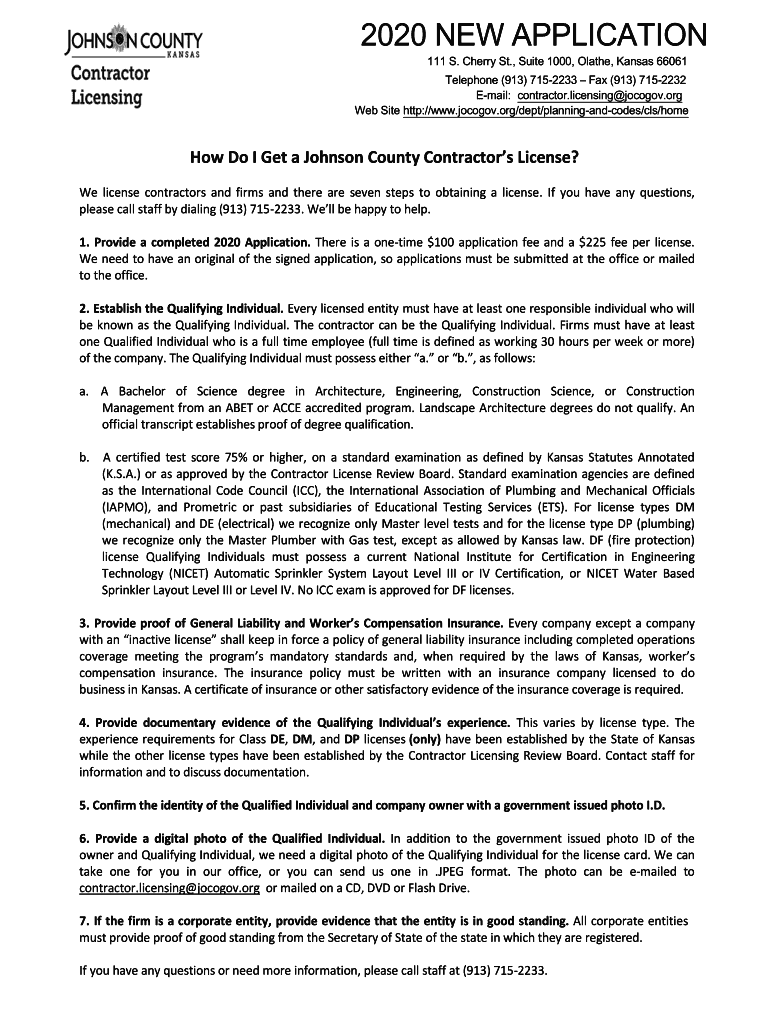 JOHNSON COUNTY
KANSAS
Contractor Licensing

2020 NEW APPLICATION
111 S. Cherry St., Suite 1000, Olathe, Kansas 66061
Telephone (913) 715-2233 – Fax (913) 715-2232
E-mail: contractor.licensing@jocogov.org
Web Site http://www.jocogov.org/dept/planning-and-codes/cls/home

How Do I Get a Johnson County Contractor's License?

We license contractors and firms and there are seven steps to obtaining a license. If you have any questions, please call staff by dialing (913) 715-2233. We'll be happy to help.

1. Provide a completed 2020 Application. There is a one-time $100 application fee and a $225 fee per license. We need to have an original of the signed application, so applications must be submitted at the office or mailed to the office.

2. Establish the Qualifying Individual. Every licensed entity must have at least one responsible individual who will be known as the Qualifying Individual. The contractor can be the Qualifying Individual. Firms must have at least one Qualified Individual who is a full time employee (full time is defined as working 30 hours per week or more) of the company. The Qualifying Individual must possess either "a." or "b.", as follows:

a. A Bachelor of Science degree in Architecture, Engineering, Construction Science, or Construction Management from an ABET or ACCE accredited program. Landscape Architecture degrees do not qualify. An official transcript establishes proof of degree qualification.

b. A certified test score 75% or higher, on a standard examination as defined by Kansas Statutes Annotated (K.S.A.) or as approved by the Contractor License Review Board. Standard examination agencies are defined as the International Code Council (ICC), the International Association of Plumbing and Mechanical Officials (IAPMO), and Prometric or past subsidiaries of Educational Testing Services (ETS). For license types DM (mechanical) and DE (electrical) we recognize only Master level tests and for the license type DP (plumbing) we recognize only the Master Plumber with Gas test, except as allowed by Kansas law. DF (fire protection) license Qualifying Individuals must possess a current National Institute for Certification in Engineering Technology (NICET) Automatic Sprinkler System Layout Level III or IV Certification, or NICET Water Based Sprinkler Layout Level III or Level IV. No ICC exam is approved for DF licenses.

3. Provide proof of General Liability and Worker's Compensation Insurance. Every company except a company with an "inactive license" shall keep in force a policy of general liability insurance including completed operations coverage meeting the program's mandatory standards and, when required by the laws of Kansas, worker's compensation insurance. The insurance policy must be written with an insurance company licensed to do business in Kansas. A certificate of insurance or other satisfactory evidence of the insurance coverage is required.

4. Provide documentary evidence of the Qualifying Individual's experience. This varies by license type. The experience requirements for Class DE, DM, and DP licenses (only) have been established by the State of Kansas while the other license types have been established by the Contractor Licensing Review Board. Contact staff for information and to discuss documentation.

5. Confirm the identity of the Qualified Individual and company owner with a government issued photo I.D.

6. Provide a digital photo of the Qualified Individual. In addition to the government issued photo ID of the owner and Qualifying Individual, we need a digital photo of the Qualifying Individual for the license card. We can take one for you in our office, or you can send us one in .JPEG format. The photo can be e-mailed to contractor.licensing@jocogov.org or mailed on a CD, DVD or Flash Drive.

7. If the firm is a corporate entity, provide evidence that the entity is in good standing. All corporate entities must provide proof of good standing from the Secretary of State of the state in which they are registered.

If you have any questions or need more information, please call staff at (913) 715-2233.